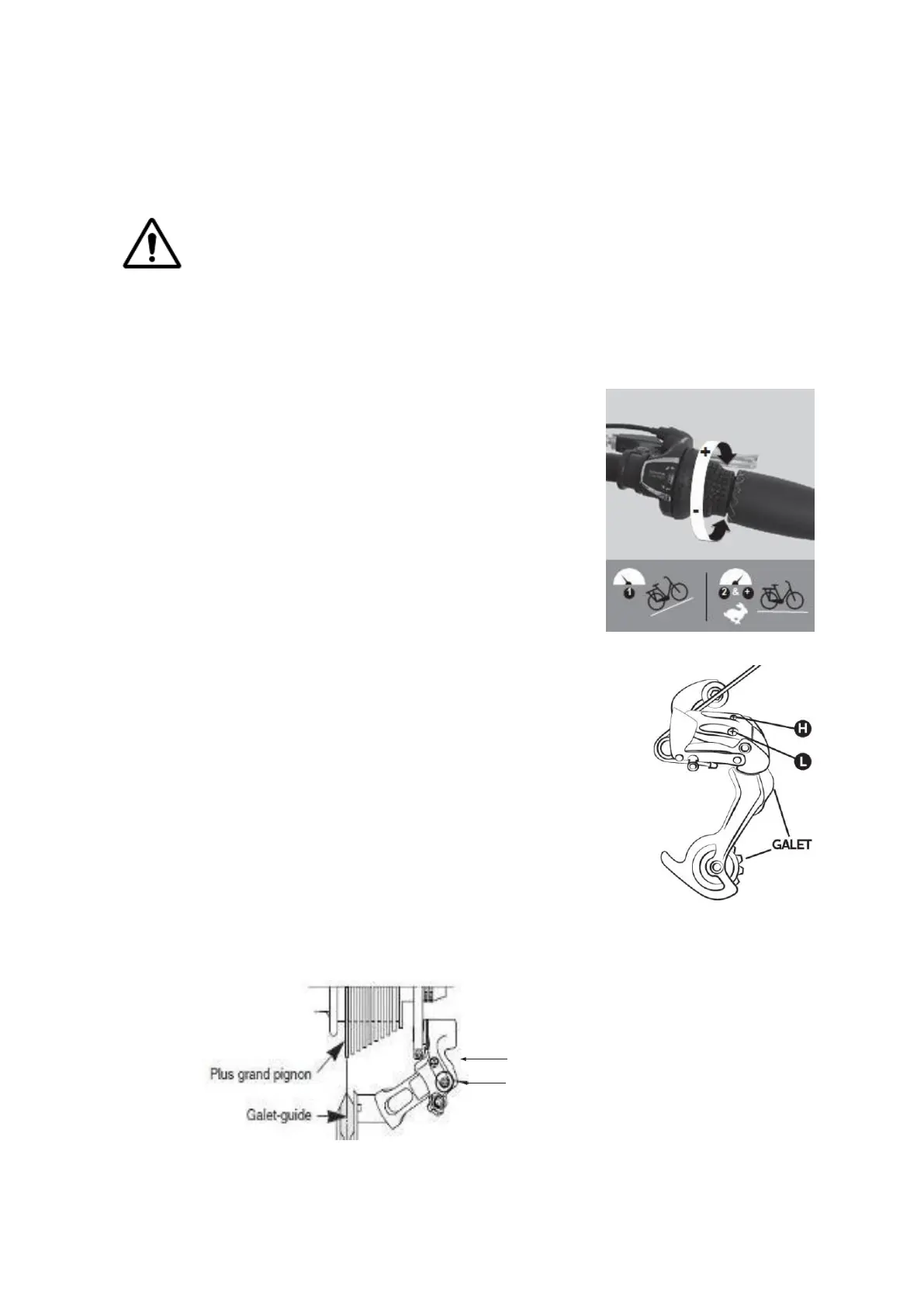 +
-
1
2 & +
H
L
GALET
Plus grand pignon
Galet-guide